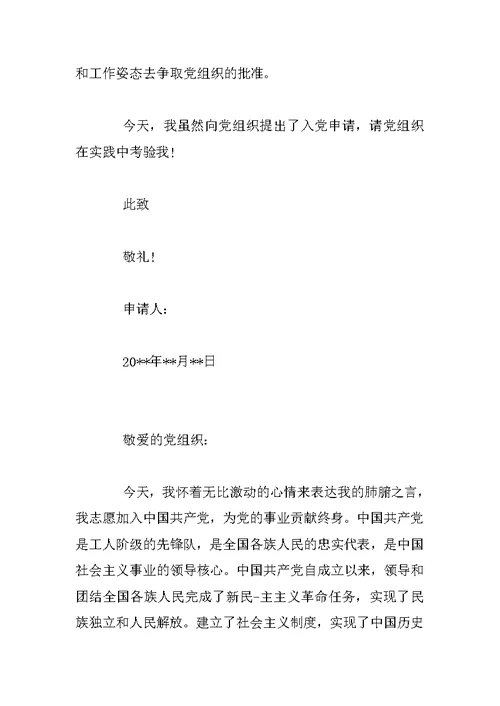 和工作姿态去争取党组织的批准。

今天，我虽然向党组织提出了入党申请，请党组织在实践中考验我！

此致

敬礼！

申请人：

20**年**月**日

敬爱的党组织：

今天，我怀着无比激动的心情来表达我的肺腑之言，我志愿加入中国共产党，为党的事业贡献终身。中国共产党是工人阶级的先锋队，是全国各族人民的忠实代表，是中国社会主义事业的领导核心。中国共产党自成立以来，领导和团结全国各族人民完成了新民-主主义革命任务，实现了民族独立和人民解放。建立了社会主义制度，实现了中国历史